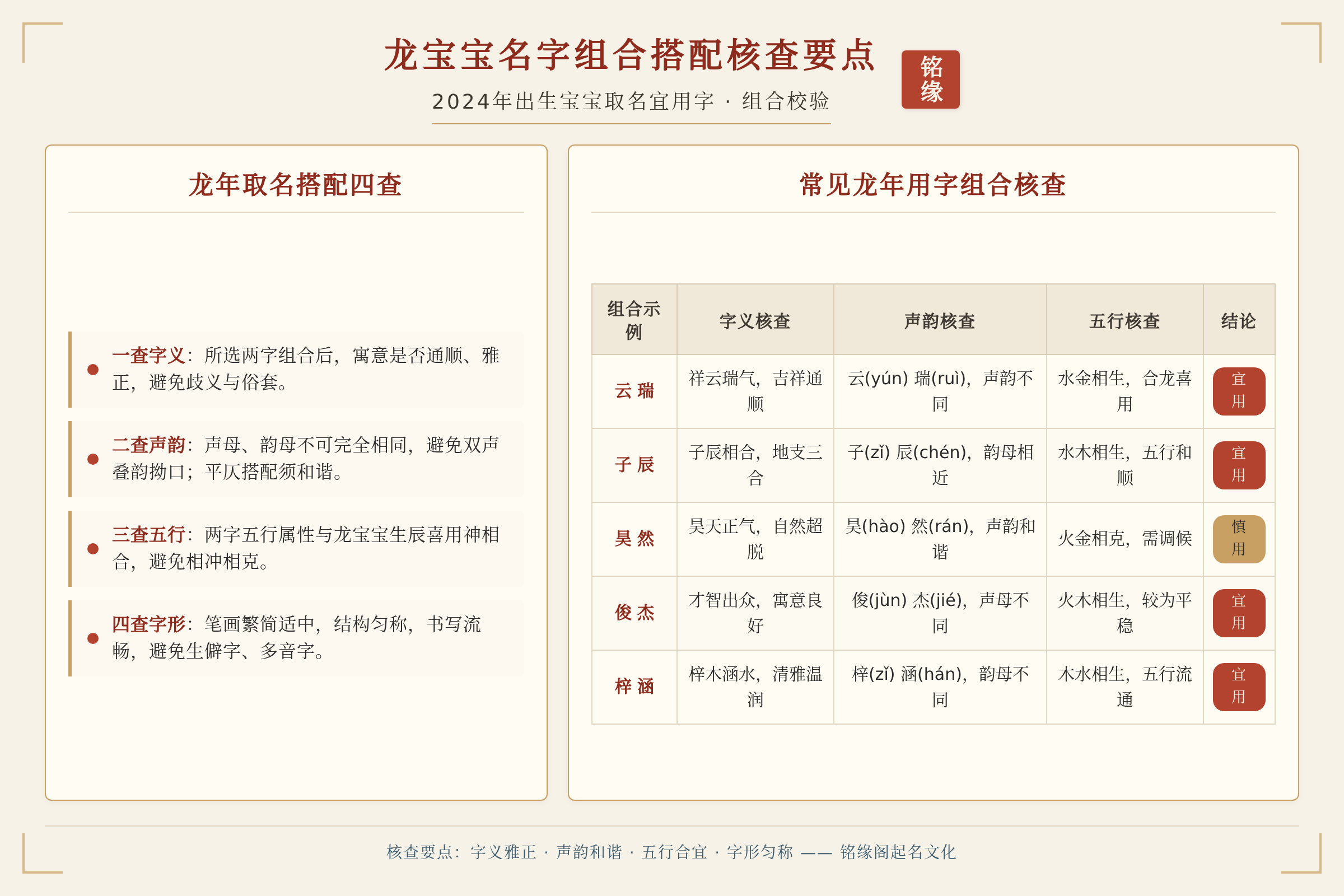 龙宝宝名字组合搭配核查要点

铭缘

2024年出生宝宝取名宜用字 · 组合校验

龙年取名搭配四查

一查字义：所选两字组合后，寓意是否通顺、雅正，避免歧义与俗套。

二查声韵：声母、韵母不可完全相同，避免双声叠韵拗口；平仄搭配须和谐。

三查五行：两字五行属性与龙宝宝生辰喜用神相合，避免相冲相克。

四查字形：笔画繁简适中，结构匀称，书写流畅，避免生僻字、多音字。

常见龙年用字组合核查

| 组合示例 | 字义核查 | 声韵核查 | 五行核查 | 结论 |
|---|---|---|---|---|
| 云 瑞 | 祥云瑞气，吉祥通顺 | 云(yún) 瑞(ruì)，声韵不同 | 水金相生，合龙喜用 | 宜用 |
| 子 辰 | 子辰相合，地支三合 | 子(zǐ) 辰(chén)，韵母相近 | 水木相生，五行和顺 | 宜用 |
| 昊 然 | 昊天正气，自然超脱 | 昊(hào) 然(rán)，声韵和谐 | 火金相克，需调候 | 慎用 |
| 俊 杰 | 才智出众，寓意良好 | 俊(jùn) 杰(jié)，声母不同 | 火木相生，较为平稳 | 宜用 |
| 梓 涵 | 梓木涵水，清雅温润 | 梓(zǐ) 涵(hán)，韵母不同 | 木水相生，五行流通 | 宜用 |

核查要点：字义雅正 · 声韵和谐 · 五行合宜 · 字形匀称 —— 铭缘阁起名文化